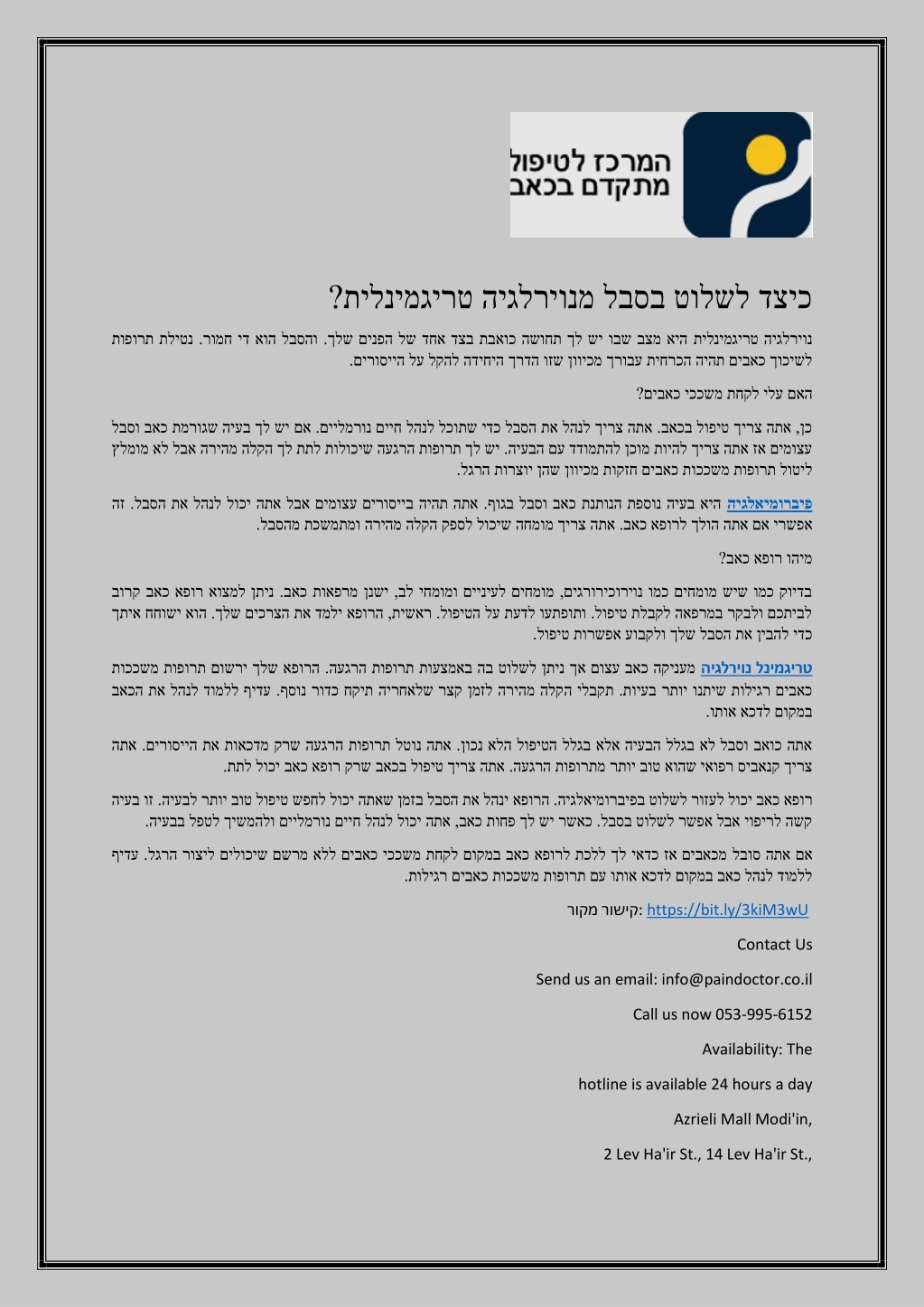 המרכז לטיפול מתקדם בכאב

כיצד לשלוט בסבל מנוירלגיה טריגמינלית?

נוירלגיה טריגמינלית היא מצב שבו יש לך תחושה כואבת בצד אחד של הפנים שלך. והסבל הוא די חמור. נטילת תרופות לשיכוך כאבים תהיה הכרחית עבורך מכיוון שזו הדרך היחידה להקל על הייסורים.

האם עלי לקחת משככי כאבים?

כן, אתה צריך טיפול בכאב. אתה צריך לנהל את הסבל כדי שתוכל לנהל חיים נורמליים. אם יש לך בעיה שגורמת כאב וסבל עצומים אז אתה צריך להיות מוכן להתמודד עם הבעיה. יש לך תרופות הרגעה שיכולות לתת לך הקלה מהירה אבל לא מומלץ ליטול תרופות משככות כאבים חזקות מכיוון שהן יוצרות הרגל.

פיברומיאלגיה היא בעיה נוספת הנותנת כאב וסבל בגוף. אתה תהיה בייסורים עצומים אבל אתה יכול לנהל את הסבל. זה אפשרי אם אתה הולך לרופא כאב. אתה צריך מומחה שיכול לספק הקלה מהירה ומתמשכת מהסבל.

מיהו רופא כאב?

בדיוק כמו שיש מומחים כמו נוירוכירורגים, מומחים לעיניים ומומחי לב, ישנן מרפאות כאב. ניתן למצוא רופא כאב קרוב לביתכם ולבקר במרפאה לקבלת טיפול. ותופתעו לדעת על הטיפול. ראשית, הרופא ילמד את הצרכים שלך. הוא ישוחח איתך כדי להבין את הסבל שלך ולקבוע אפשרות טיפול.

טריגמינל נוירלגיה מעניקה כאב עצום אך ניתן לשלוט בה באמצעות תרופות הרגעה. הרופא שלך ירשום תרופות משככות כאבים רגילות שיתנו יותר בעיות. תקבלי הקלה מהירה לזמן קצר שלאחריה תיקח כדור נוסף. עדיף ללמוד לנהל את הכאב במקום לדכא אותו.

אתה כואב וסבל לא בגלל הבעיה אלא בגלל הטיפול הלא נכון. אתה נוטל תרופות הרגעה שרק מדכאות את הייסורים. אתה צריך קנאביס רפואי שהוא טוב יותר מתרופות הרגעה. אתה צריך טיפול בכאב שרק רופא כאב יכול לתת.

רופא כאב יכול לעזור לשלוט בפיברומיאלגיה. הרופא ינהל את הסבל בזמן שאתה יכול לחפש טיפול טוב יותר לבעיה. זו בעיה קשה לריפוי אבל אפשר לשלוט בסבל. כאשר יש לך פחות כאב, אתה יכול לנהל חיים נורמליים ולהמשיך לטפל בבעיה.

אם אתה סובל מכאבים אז כדאי לך ללכת לרופא כאב במקום לקחת משככי כאבים ללא מרשם שיכולים ליצור הרגל. עדיף ללמוד לנהל כאב במקום לדכא אותו עם תרופות משככות כאבים רגילות.

קישור מקור: https://bit.ly/3kiM3wU

Contact Us

Send us an email: info@paindoctor.co.il

Call us now 053-995-6152

Availability: The

hotline is available 24 hours a day

Azrieli Mall Modi'in,

2 Lev Ha'ir St., 14 Lev Ha'ir St.,